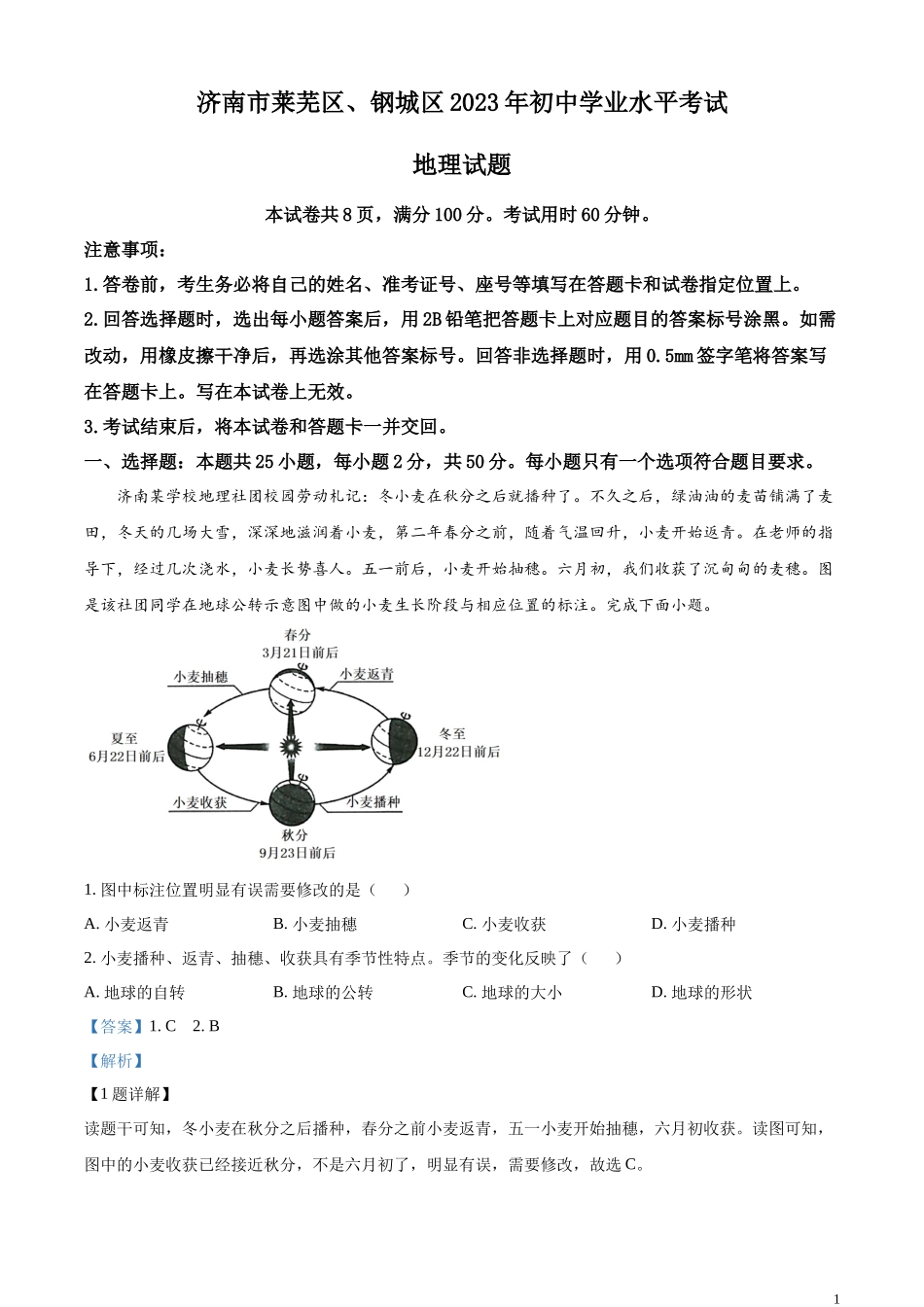 济南市莱芜区、钢城区2023年初中学业水平考试

地理试题

本试卷共8页，满分100分。考试用时60分钟。

注意事项：

1.答卷前，考生务必将自己的姓名、准考证号、座号等填写在答题卡和试卷指定位置上。

2.回答选择题时，选出每小题答案后，用2B铅笔把答题卡上对应题目的答案标号涂黑。如需改动，用橡皮擦干净后，再选涂其他答案标号。回答非选择题时，用0.5mm签字笔将答案写在答题卡上。写在本试卷上无效。

3.考试结束后，将本试卷和答题卡一并交回。

一、选择题：本题共25小题，每小题2分，共50分。每小题只有一个选项符合题目要求。

济南某学校地理社团校园劳动札记：冬小麦在秋分之后就播种了。不久之后，绿油油的麦苗铺满了麦田，冬天的几场大雪，深深地滋润着小麦，第二年春分之前，随着气温回升，小麦开始返青。在老师的指导下，经过几次浇水，小麦长势喜人。五一前后，小麦开始抽穗。六月初，我们收获了沉甸甸的麦穗。图是该社团同学在地球公转示意图中做的小麦生长阶段与相应位置的标注。完成下面小题。

春分
3月21日前后
小麦抽穗
小麦返青
夏至
6月22日前后
冬至
12月22日前后
小麦收获
小麦播种
秋分
9月23日前后

1. 图中标注位置明显有误需要修改的是（　　）

A. 小麦返青　　B. 小麦抽穗　　C. 小麦收获　　D. 小麦播种

2. 小麦播种、返青、抽穗、收获具有季节性特点。季节的变化反映了（　　）

A. 地球的自转　　B. 地球的公转　　C. 地球的大小　　D. 地球的形状

【答案】1. C　2. B

【解析】

【1题详解】

读题干可知，冬小麦在秋分之后播种，春分之前小麦返青，五一小麦开始抽穗，六月初收获。读图可知，图中的小麦收获已经接近秋分，不是六月初了，明显有误，需要修改，故选C。

1